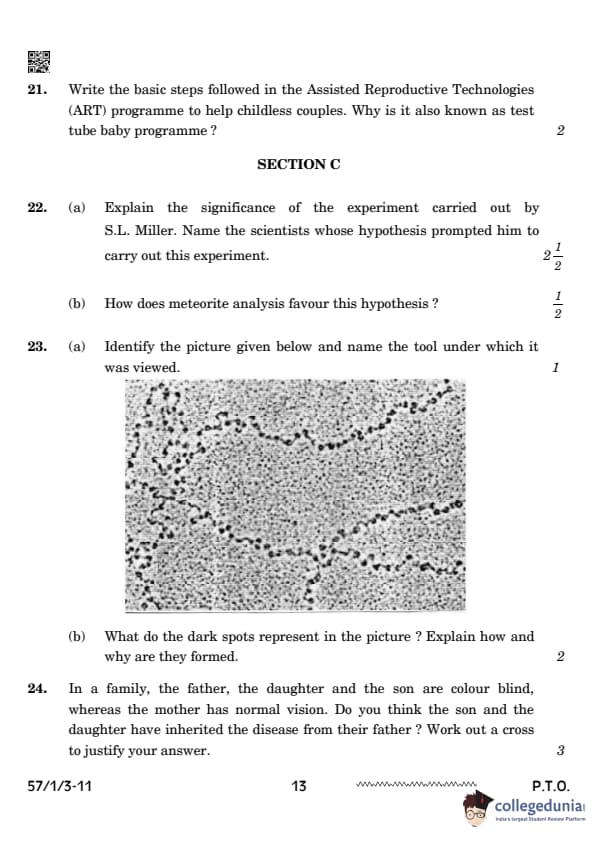 21. Write the basic steps followed in the Assisted Reproductive Technologies (ART) programme to help childless couples. Why is it also known as test tube baby programme ? 2

SECTION C

22. (a) Explain the significance of the experiment carried out by S.L. Miller. Name the scientists whose hypothesis prompted him to carry out this experiment. $2\frac{1}{2}$

(b) How does meteorite analysis favour this hypothesis ? $\frac{1}{2}$

23. (a) Identify the picture given below and name the tool under which it was viewed. 1

(b) What do the dark spots represent in the picture ? Explain how and why are they formed. 2

24. In a family, the father, the daughter and the son are colour blind, whereas the mother has normal vision. Do you think the son and the daughter have inherited the disease from their father ? Work out a cross to justify your answer. 3

57/1/3-11 13 P.T.O.

collegedunia
India's largest Student Review Platform